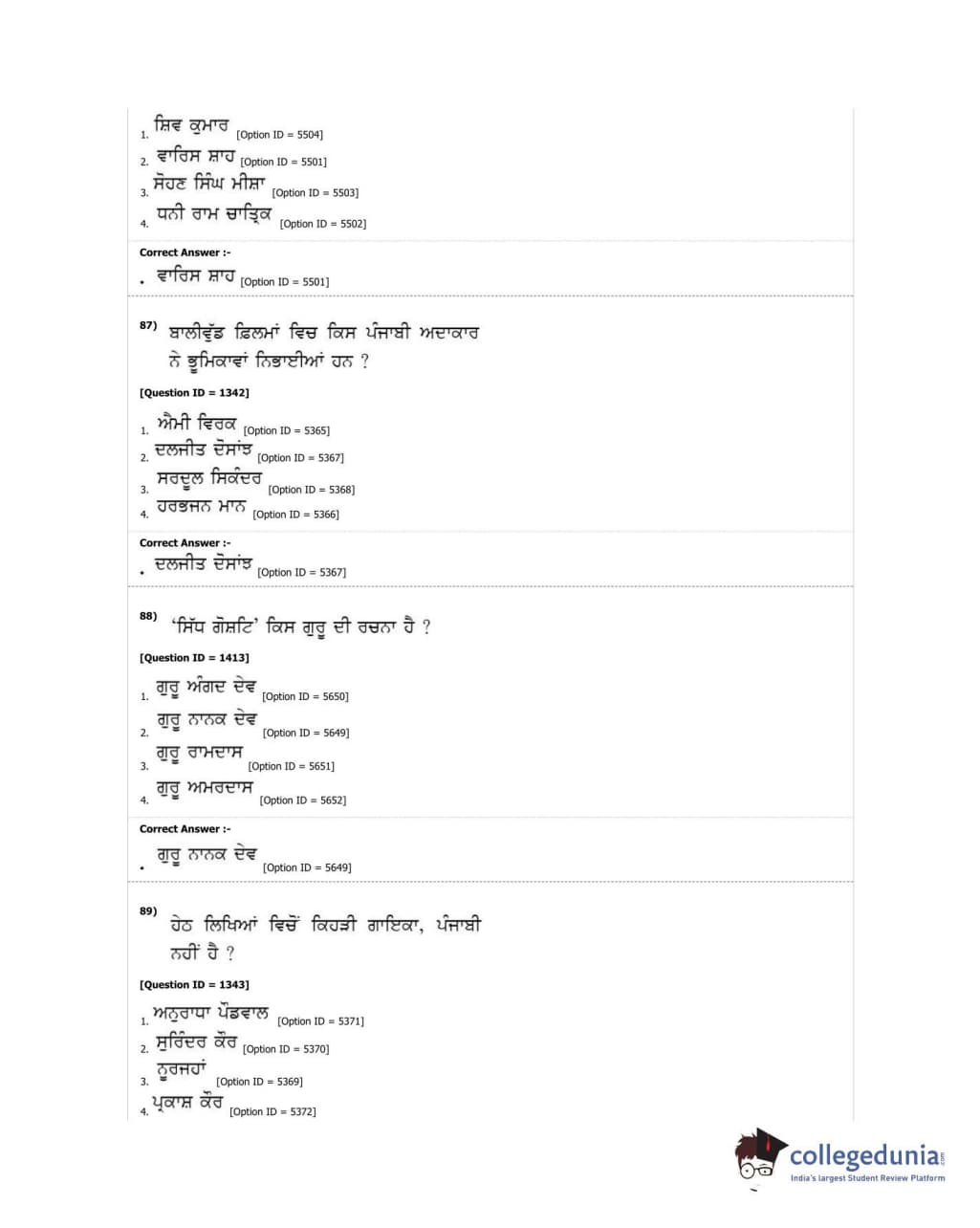 1. ਸ਼ਿਵ ਕੁਮਾਰ [Option ID = 5504]
2. ਵਾਰਿਸ ਸ਼ਾਹ [Option ID = 5501]
3. ਸੋਹਣ ਸਿੰਘ ਮੀਸ਼ਾ [Option ID = 5503]
4. ਧਨੀ ਰਾਮ ਚਾਤ੍ਰਿਕ [Option ID = 5502]

Correct Answer :-
• ਵਾਰਿਸ ਸ਼ਾਹ [Option ID = 5501]

87) ਬਾਲੀਵੁੱਡ ਫ਼ਿਲਮਾਂ ਵਿਚ ਕਿਸ ਪੰਜਾਬੀ ਅਦਾਕਾਰ ਨੇ ਭੂਮਿਕਾਵਾਂ ਨਿਭਾਈਆਂ ਹਨ ?

[Question ID = 1342]

1. ਐਮੀ ਵਿਰਕ [Option ID = 5365]
2. ਦਲਜੀਤ ਦੋਸਾਂਝ [Option ID = 5367]
3. ਸਰਦੂਲ ਸਿਕੰਦਰ [Option ID = 5368]
4. ਹਰਭਜਨ ਮਾਨ [Option ID = 5366]

Correct Answer :-
• ਦਲਜੀਤ ਦੋਸਾਂਝ [Option ID = 5367]

88) 'ਸਿੱਧ ਗੋਸ਼ਟਿ' ਕਿਸ ਗੁਰੂ ਦੀ ਰਚਨਾ ਹੈ ?

[Question ID = 1413]

1. ਗੁਰੂ ਅੰਗਦ ਦੇਵ [Option ID = 5650]
2. ਗੁਰੂ ਨਾਨਕ ਦੇਵ [Option ID = 5649]
3. ਗੁਰੂ ਰਾਮਦਾਸ [Option ID = 5651]
4. ਗੁਰੂ ਅਮਰਦਾਸ [Option ID = 5652]

Correct Answer :-
• ਗੁਰੂ ਨਾਨਕ ਦੇਵ [Option ID = 5649]

89) ਹੇਠ ਲਿਖਿਆਂ ਵਿਚੋਂ ਕਿਹੜੀ ਗਾਇਕਾ, ਪੰਜਾਬੀ ਨਹੀਂ ਹੈ ?

[Question ID = 1343]

1. ਅਨੁਰਾਧਾ ਪੌਡਵਾਲ [Option ID = 5371]
2. ਸੁਰਿੰਦਰ ਕੌਰ [Option ID = 5370]
3. ਨੂਰਜਹਾਂ [Option ID = 5369]
4. ਪ੍ਰਕਾਸ਼ ਕੌਰ [Option ID = 5372]

collegedunia.com
India's largest Student Review Platform